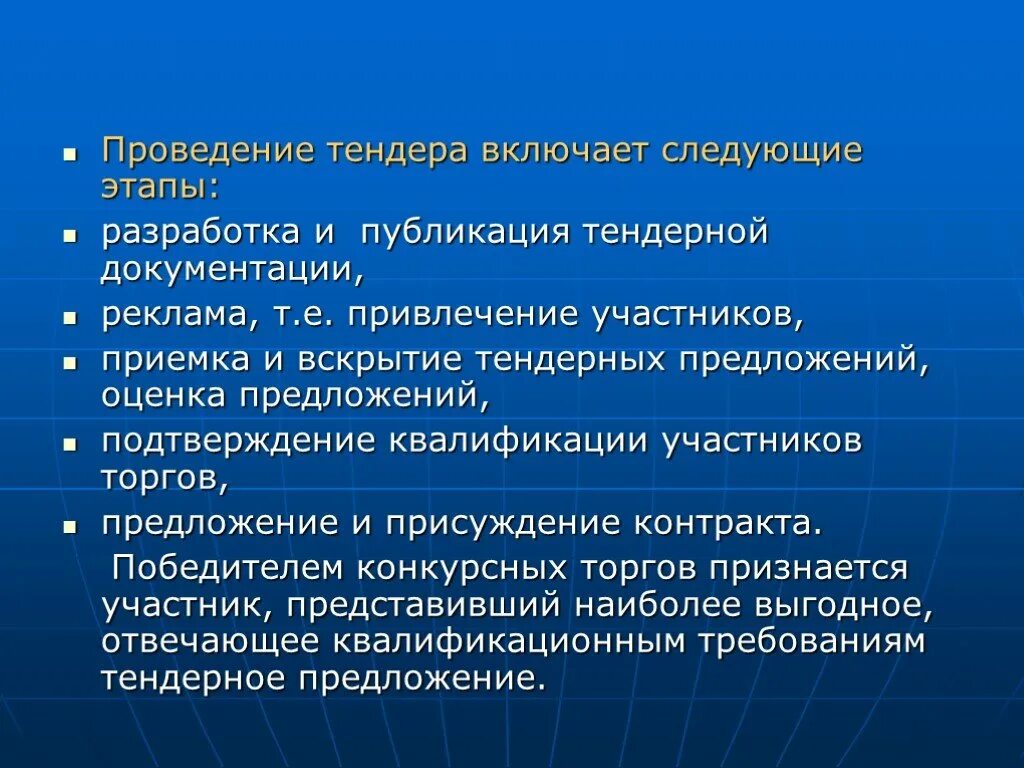 - Проведение тендера включает следующие этапы:
- разработка и публикация тендерной документации,
- реклама, т.е. привлечение участников,
- приемка и вскрытие тендерных предложений, оценка предложений,
- подтверждение квалификации участников торгов,
- предложение и присуждение контракта.

Победителем конкурсных торгов признается участник, представивший наиболее выгодное, отвечающее квалификационным требованиям тендерное предложение.